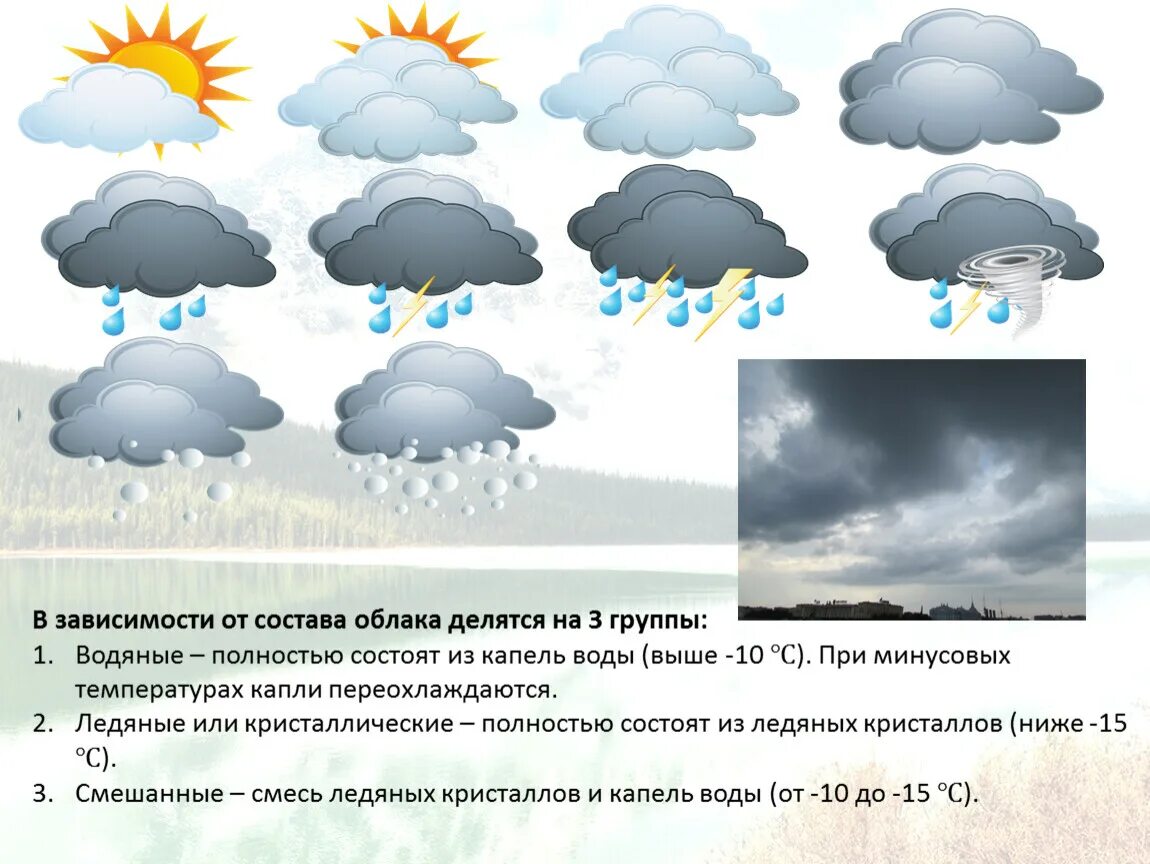 В зависимости от состава облака делятся на 3 группы:

1. Водяные – полностью состоят из капель воды (выше -10 ℃). При минусовых температурах капли переохлаждаются.
2. Ледяные или кристаллические – полностью состоят из ледяных кристаллов (ниже -15 ℃).
3. Смешанные – смесь ледяных кристаллов и капель воды (от -10 до -15 ℃).